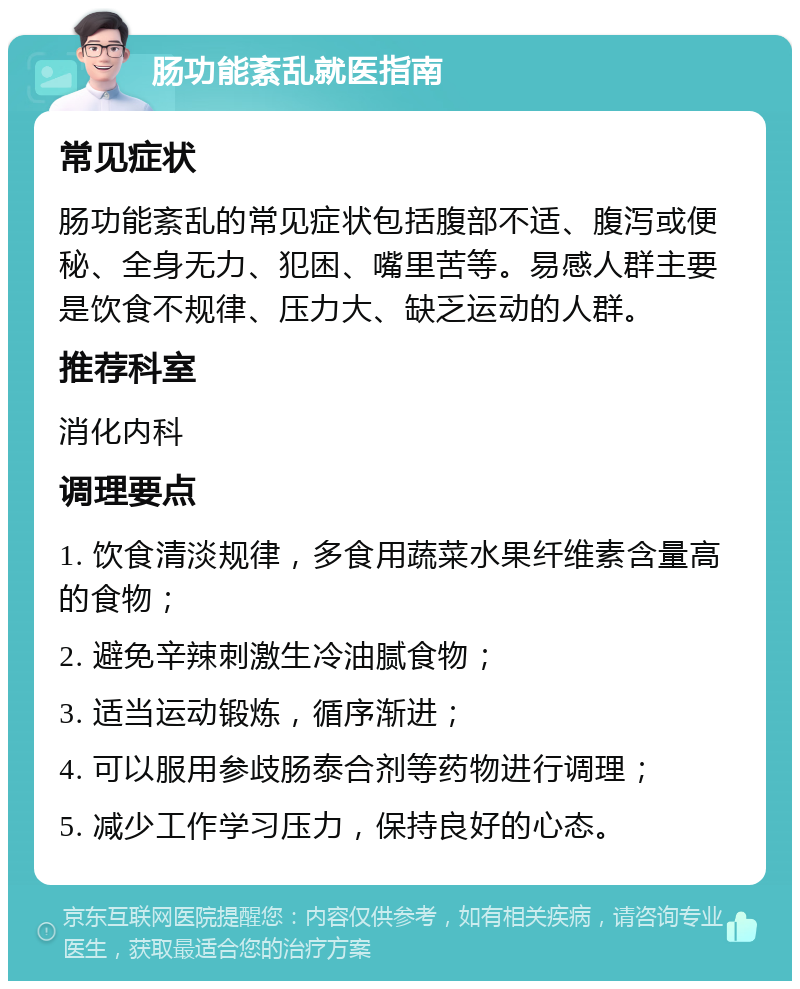 肠功能紊乱就医指南

常见症状

肠功能紊乱的常见症状包括腹部不适、腹泻或便秘、全身无力、犯困、嘴里苦等。易感人群主要是饮食不规律、压力大、缺乏运动的人群。

推荐科室

消化内科

调理要点

1. 饮食清淡规律，多食用蔬菜水果纤维素含量高的食物；

2. 避免辛辣刺激生冷油腻食物；

3. 适当运动锻炼，循序渐进；

4. 可以服用参歧肠泰合剂等药物进行调理；

5. 减少工作学习压力，保持良好的心态。

京东互联网医院提醒您：内容仅供参考，如有相关疾病，请咨询专业医生，获取最适合您的治疗方案